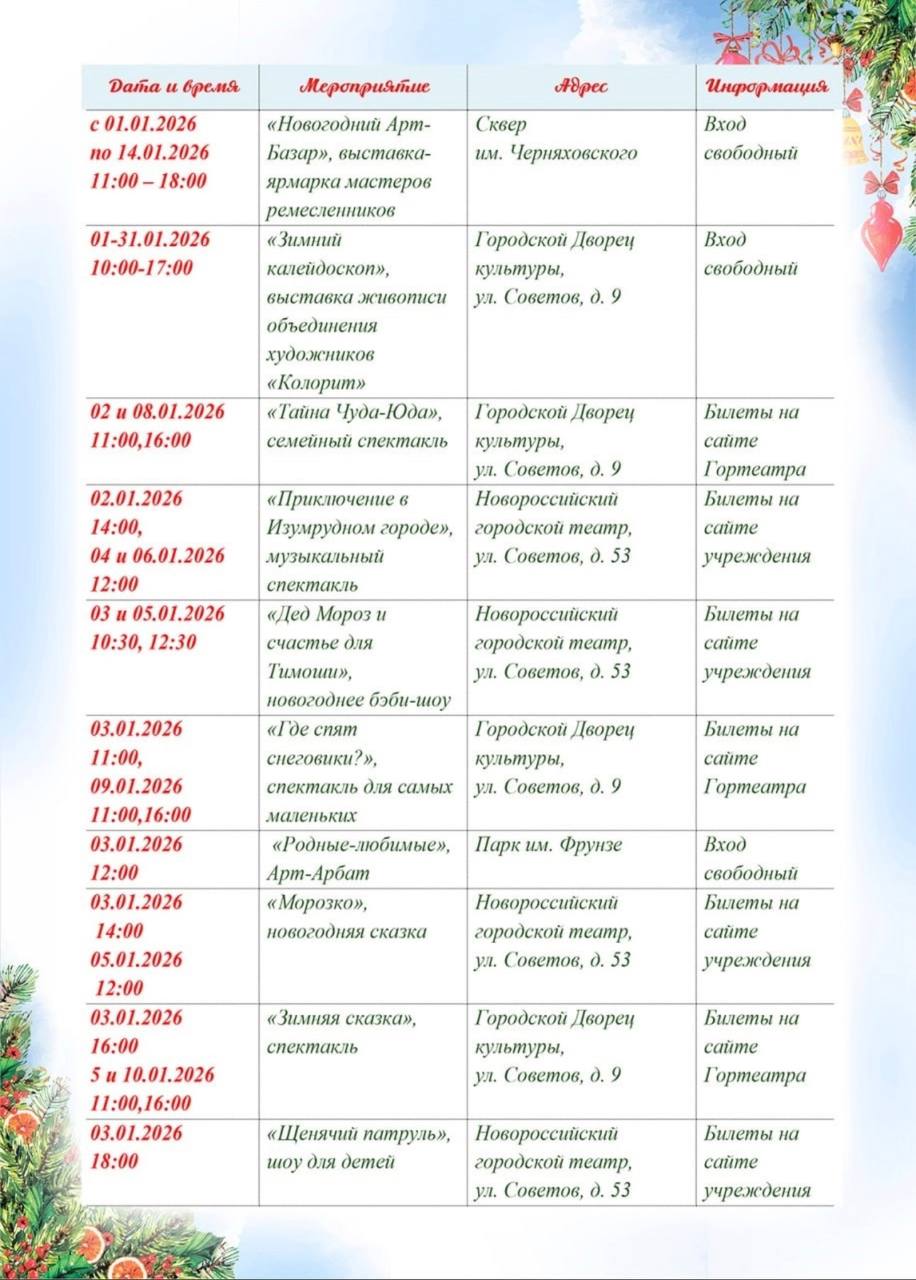 | Дата и время | Мероприятие | Адрес | Информация |
|---|---|---|---|
| с 01.01.2026 по 14.01.2026 11:00 – 18:00 | «Новогодний Арт-Базар», выставка-ярмарка мастеров ремесленников | Сквер им. Черняховского | Вход свободный |
| 01-31.01.2026 10:00-17:00 | «Зимний калейдоскоп», выставка живописи объединения художников «Колорит» | Городской Дворец культуры, ул. Советов, д. 9 | Вход свободный |
| 02 и 08.01.2026 11:00,16:00 | «Тайна Чуда-Юда», семейный спектакль | Городской Дворец культуры, ул. Советов, д. 9 | Билеты на сайте Гортеатра |
| 02.01.2026 14:00, 04 и 06.01.2026 12:00 | «Приключение в Изумрудном городе», музыкальный спектакль | Новороссийский городской театр, ул. Советов, д. 53 | Билеты на сайте учреждения |
| 03 и 05.01.2026 10:30, 12:30 | «Дед Мороз и счастье для Тимоши», новогоднее бэби-шоу | Новороссийский городской театр, ул. Советов, д. 53 | Билеты на сайте учреждения |
| 03.01.2026 11:00, 09.01.2026 11:00,16:00 | «Где спят снеговики?», спектакль для самых маленьких | Городской Дворец культуры, ул. Советов, д. 9 | Билеты на сайте Гортеатра |
| 03.01.2026 12:00 | «Родные-любимые», Арт-Арбат | Парк им. Фрунзе | Вход свободный |
| 03.01.2026 14:00 05.01.2026 12:00 | «Морозко», новогодняя сказка | Новороссийский городской театр, ул. Советов, д. 53 | Билеты на сайте учреждения |
| 03.01.2026 16:00 5 и 10.01.2026 11:00,16:00 | «Зимняя сказка», спектакль | Городской Дворец культуры, ул. Советов, д. 9 | Билеты на сайте Гортеатра |
| 03.01.2026 18:00 | «Щенячий патруль», шоу для детей | Новороссийский городской театр, ул. Советов, д. 53 | Билеты на сайте учреждения |